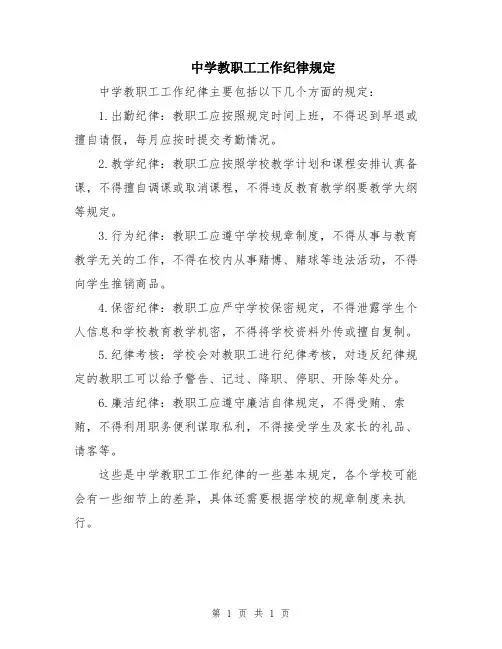 中学教职工工作纪律规定

中学教职工工作纪律主要包括以下几个方面的规定：

1.出勤纪律：教职工应按照规定时间上班，不得迟到早退或擅自请假，每月应按时提交考勤情况。

2.教学纪律：教职工应按照学校教学计划和课程安排认真备课，不得擅自调课或取消课程，不得违反教育教学纲要教学大纲等规定。

3.行为纪律：教职工应遵守学校规章制度，不得从事与教育教学无关的工作，不得在校内从事赌博、赌球等违法活动，不得向学生推销商品。

4.保密纪律：教职工应严守学校保密规定，不得泄露学生个人信息和学校教育教学机密，不得将学校资料外传或擅自复制。

5.纪律考核：学校会对教职工进行纪律考核，对违反纪律规定的教职工可以给予警告、记过、降职、停职、开除等处分。

6.廉洁纪律：教职工应遵守廉洁自律规定，不得受贿、索贿，不得利用职务便利谋取私利，不得接受学生及家长的礼品、请客等。

这些是中学教职工工作纪律的一些基本规定，各个学校可能会有一些细节上的差异，具体还需要根据学校的规章制度来执行。

第 1 页 共 1 页